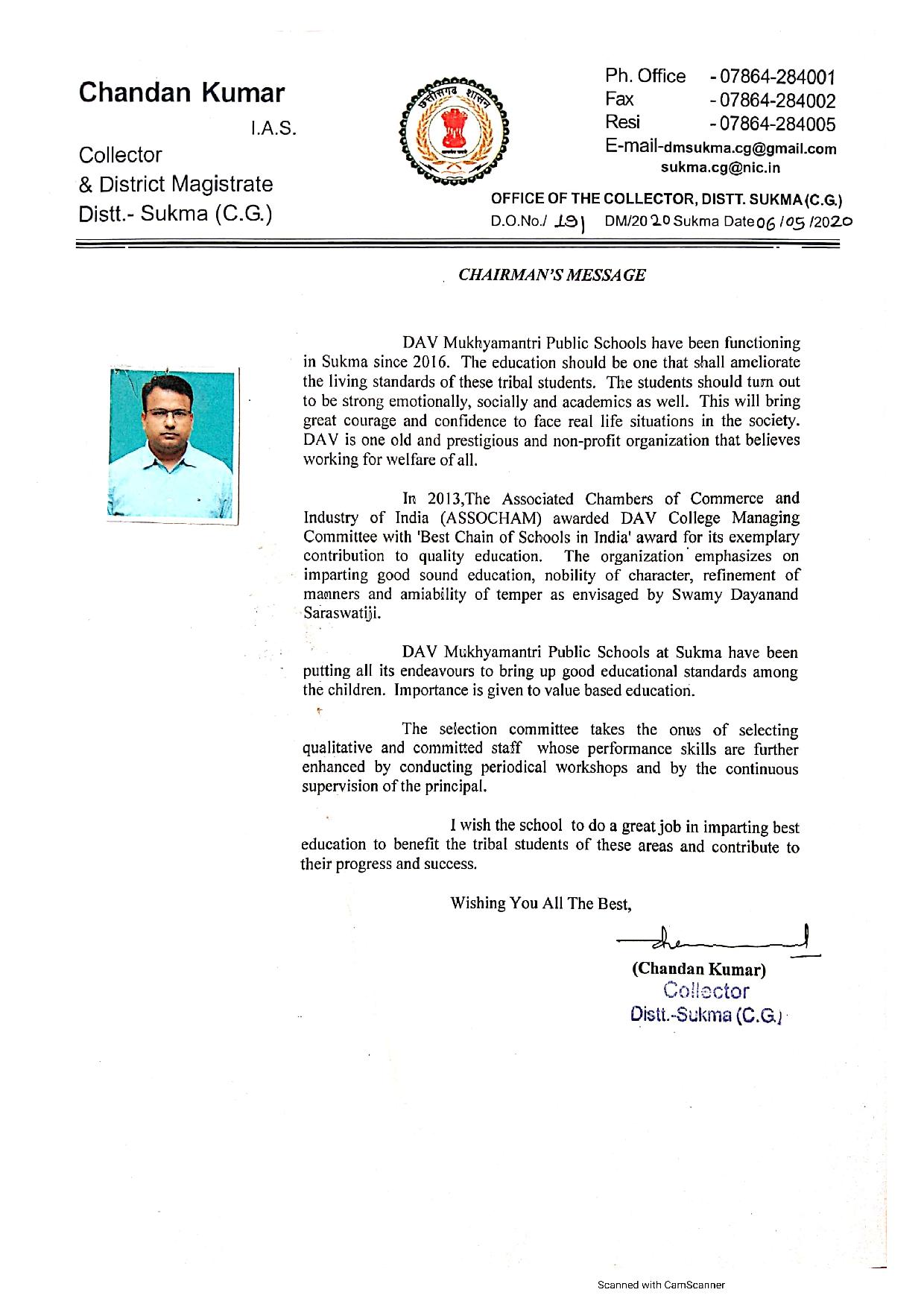 Chandan Kumar
I.A.S.
Collector
& District Magistrate
Distt.- Sukma (C.G.)

छत्तीसगढ़ शासन

Ph. Office - 07864-284001
Fax - 07864-284002
Resi - 07864-284005
E-mail-dmsukma.cg@gmail.com
sukma.cg@nic.in

OFFICE OF THE COLLECTOR, DISTT. SUKMA (C.G.)
D.O.No./ 191 DM/2020 Sukma Date 06/05/2020

CHAIRMAN'S MESSAGE

DAV Mukhyamantri Public Schools have been functioning in Sukma since 2016. The education should be one that shall ameliorate the living standards of these tribal students. The students should turn out to be strong emotionally, socially and academics as well. This will bring great courage and confidence to face real life situations in the society. DAV is one old and prestigious and non-profit organization that believes working for welfare of all.

In 2013,The Associated Chambers of Commerce and Industry of India (ASSOCHAM) awarded DAV College Managing Committee with 'Best Chain of Schools in India' award for its exemplary contribution to quality education. The organization emphasizes on imparting good sound education, nobility of character, refinement of manners and amiability of temper as envisaged by Swamy Dayanand Saraswatiji.

DAV Mukhyamantri Public Schools at Sukma have been putting all its endeavours to bring up good educational standards among the children. Importance is given to value based education.

The selection committee takes the onus of selecting qualitative and committed staff whose performance skills are further enhanced by conducting periodical workshops and by the continuous supervision of the principal.

I wish the school to do a great job in imparting best education to benefit the tribal students of these areas and contribute to their progress and success.

Wishing You All The Best,

(Chandan Kumar)
Collector
Distt.-Sukma (C.G.)

Scanned with CamScanner